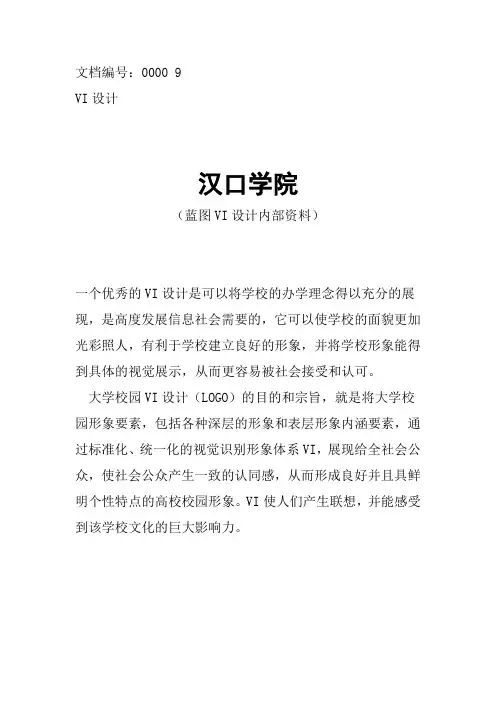 文档编号：0000 9

VI 设计

汉口学院

（蓝图 VI 设计内部资料）

一个优秀的 VI 设计是可以将学校的办学理念得以充分的展现，是高度发展信息社会需要的，它可以使学校的面貌更加光彩照人，有利于学校建立良好的形象，并将学校形象能得到具体的视觉展示，从而更容易被社会接受和认可。

大学校园 VI 设计（LOGO）的目的和宗旨，就是将大学校园形象要素，包括各种深层的形象和表层形象内涵要素，通过标准化、统一化的视觉识别形象体系 VI，展现给全社会公众，使社会公众产生一致的认同感，从而形成良好并且具鲜明个性特点的高校校园形象。VI 使人们产生联想，并能感受到该学校文化的巨大影响力。